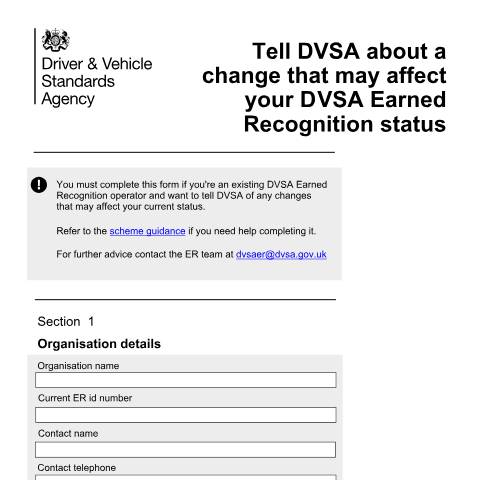 Driver & Vehicle Standards Agency

Tell DVSA about a change that may affect your DVSA Earned Recognition status

You must complete this form if you're an existing DVSA Earned Recognition operator and want to tell DVSA of any changes that may affect your current status.

Refer to the scheme guidance if you need help completing it.

For further advice contact the ER team at dvsaer@dvsa.gov.uk

Section 1

Organisation details

Organisation name

Current ER id number

Contact name

Contact telephone